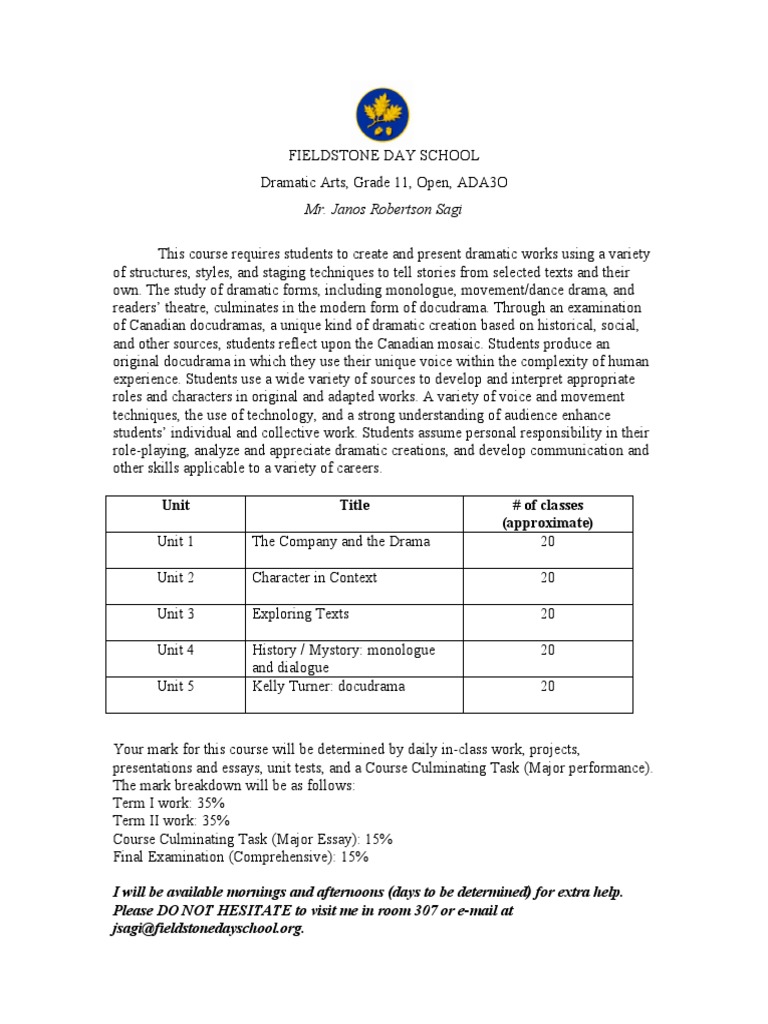 FIELDSTONE DAY SCHOOL

Dramatic Arts, Grade 11, Open, ADA3O

Mr. Janos Robertson Sagi

This course requires students to create and present dramatic works using a variety of structures, styles, and staging techniques to tell stories from selected texts and their own. The study of dramatic forms, including monologue, movement/dance drama, and readers' theatre, culminates in the modern form of docudrama. Through an examination of Canadian docudramas, a unique kind of dramatic creation based on historical, social, and other sources, students reflect upon the Canadian mosaic. Students produce an original docudrama in which they use their unique voice within the complexity of human experience. Students use a wide variety of sources to develop and interpret appropriate roles and characters in original and adapted works. A variety of voice and movement techniques, the use of technology, and a strong understanding of audience enhance students' individual and collective work. Students assume personal responsibility in their role-playing, analyze and appreciate dramatic creations, and develop communication and other skills applicable to a variety of careers.

| Unit | Title | # of classes (approximate) |
|---|---|---|
| Unit 1 | The Company and the Drama | 20 |
| Unit 2 | Character in Context | 20 |
| Unit 3 | Exploring Texts | 20 |
| Unit 4 | History / Mystory: monologue and dialogue | 20 |
| Unit 5 | Kelly Turner: docudrama | 20 |

Your mark for this course will be determined by daily in-class work, projects, presentations and essays, unit tests, and a Course Culminating Task (Major performance). The mark breakdown will be as follows:
Term I work: 35%
Term II work: 35%
Course Culminating Task (Major Essay): 15%
Final Examination (Comprehensive): 15%

I will be available mornings and afternoons (days to be determined) for extra help. Please DO NOT HESITATE to visit me in room 307 or e-mail at jsagi@fieldstonedayschool.org.